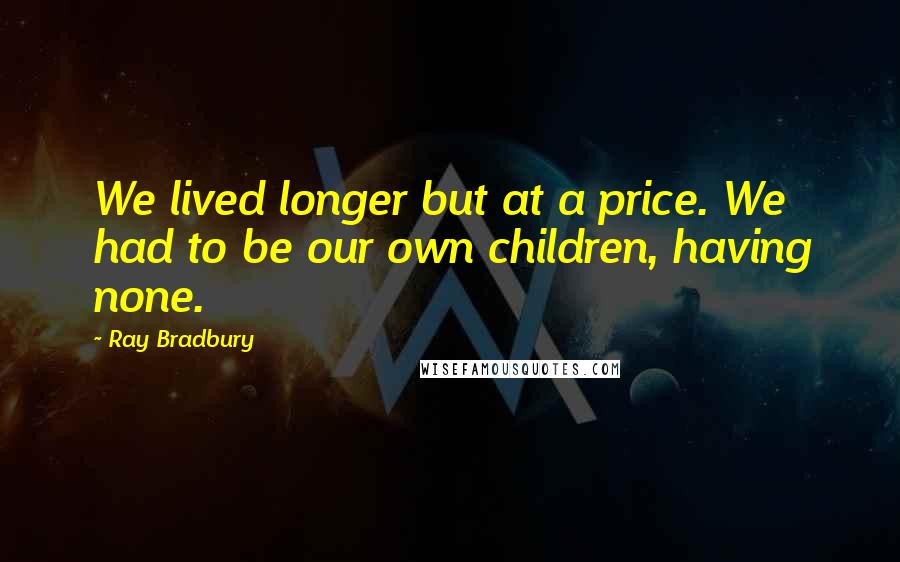 We lived longer but at a price. We had to be our own children, having none.

- Ray Bradbury

WISEFAMOUSQUOTES.COM